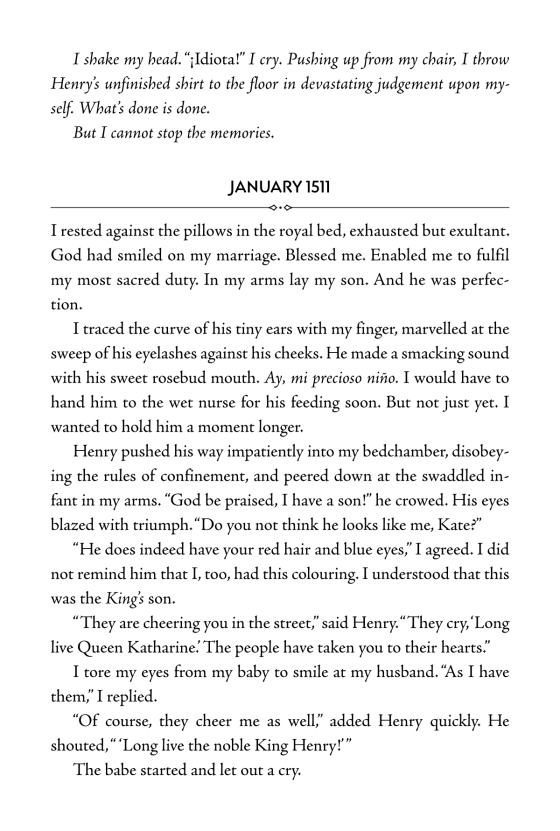 I shake my head. "¡Idiota!" I cry. Pushing up from my chair, I throw Henry's unfinished shirt to the floor in devastating judgement upon myself. What's done is done.

But I cannot stop the memories.

JANUARY 1511

I rested against the pillows in the royal bed, exhausted but exultant. God had smiled on my marriage. Blessed me. Enabled me to fulfil my most sacred duty. In my arms lay my son. And he was perfection.

I traced the curve of his tiny ears with my finger, marvelled at the sweep of his eyelashes against his cheeks. He made a smacking sound with his sweet rosebud mouth. Ay, mi precioso niño. I would have to hand him to the wet nurse for his feeding soon. But not just yet. I wanted to hold him a moment longer.

Henry pushed his way impatiently into my bedchamber, disobeying the rules of confinement, and peered down at the swaddled infant in my arms. "God be praised, I have a son!" he crowed. His eyes blazed with triumph. "Do you not think he looks like me, Kate?"

"He does indeed have your red hair and blue eyes," I agreed. I did not remind him that I, too, had this colouring. I understood that this was the King's son.

"They are cheering you in the street," said Henry. "They cry, 'Long live Queen Katharine.' The people have taken you to their hearts."

I tore my eyes from my baby to smile at my husband. "As I have them," I replied.

"Of course, they cheer me as well," added Henry quickly. He shouted, " 'Long live the noble King Henry!' "

The babe started and let out a cry.